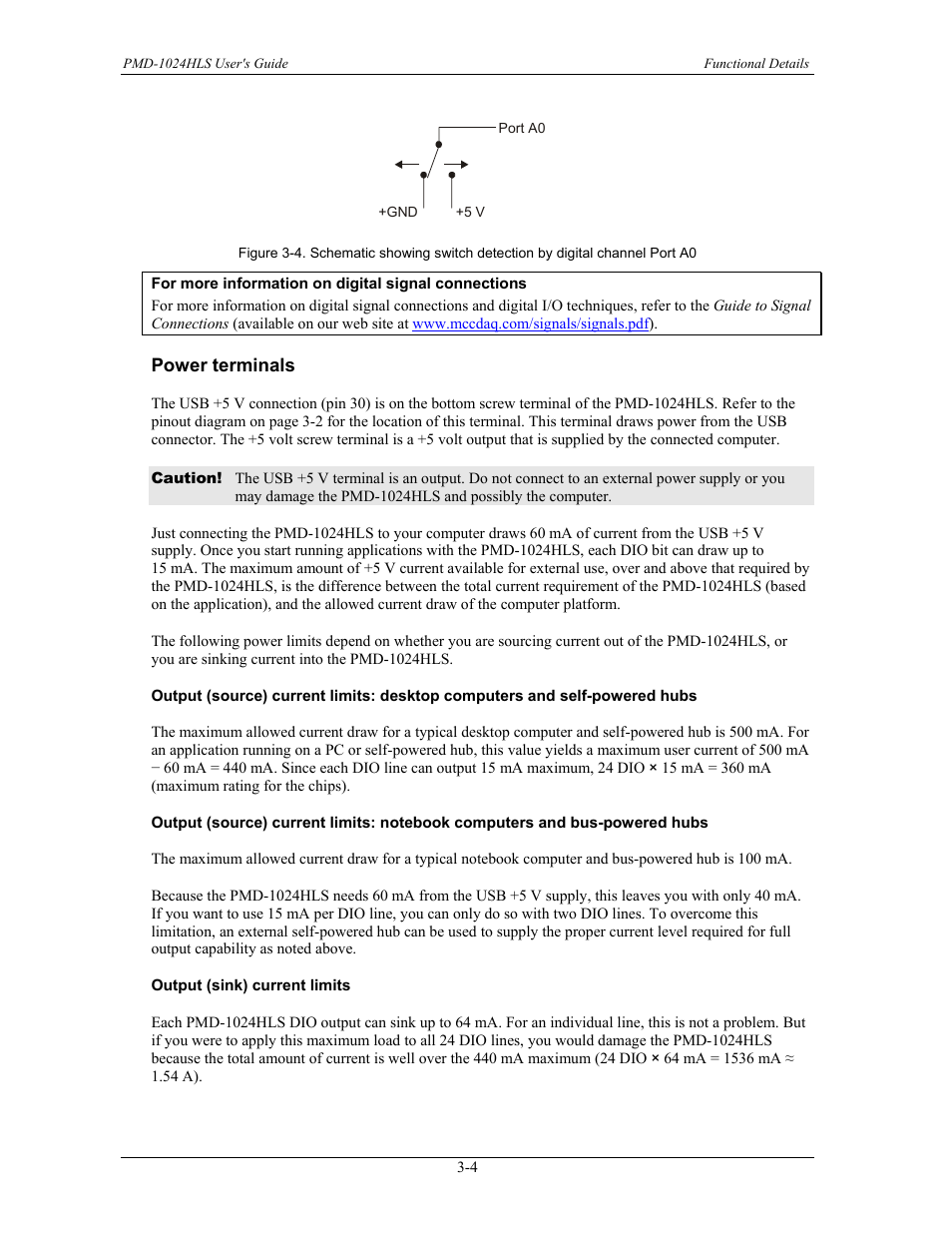 PMD-1024HLS User's Guide

Functional Details

Port A0

+GND

+5 V

Figure 3-4. Schematic showing switch detection by digital channel Port A0

For more information on digital signal connections

For more information on digital signal connections and digital I/O techniques, refer to the Guide to Signal Connections (available on our web site at www.mccdaq.com/signals/signals.pdf).

Power terminals

The USB +5 V connection (pin 30) is on the bottom screw terminal of the PMD-1024HLS. Refer to the pinout diagram on page 3-2 for the location of this terminal. This terminal draws power from the USB connector. The +5 volt screw terminal is a +5 volt output that is supplied by the connected computer.

Caution! The USB +5 V terminal is an output. Do not connect to an external power supply or you may damage the PMD-1024HLS and possibly the computer.

Just connecting the PMD-1024HLS to your computer draws 60 mA of current from the USB +5 V supply. Once you start running applications with the PMD-1024HLS, each DIO bit can draw up to 15 mA. The maximum amount of +5 V current available for external use, over and above that required by the PMD-1024HLS, is the difference between the total current requirement of the PMD-1024HLS (based on the application), and the allowed current draw of the computer platform.

The following power limits depend on whether you are sourcing current out of the PMD-1024HLS, or you are sinking current into the PMD-1024HLS.

Output (source) current limits: desktop computers and self-powered hubs

The maximum allowed current draw for a typical desktop computer and self-powered hub is 500 mA. For an application running on a PC or self-powered hub, this value yields a maximum user current of 500 mA − 60 mA = 440 mA. Since each DIO line can output 15 mA maximum, 24 DIO × 15 mA = 360 mA (maximum rating for the chips).

Output (source) current limits: notebook computers and bus-powered hubs

The maximum allowed current draw for a typical notebook computer and bus-powered hub is 100 mA.

Because the PMD-1024HLS needs 60 mA from the USB +5 V supply, this leaves you with only 40 mA. If you want to use 15 mA per DIO line, you can only do so with two DIO lines. To overcome this limitation, an external self-powered hub can be used to supply the proper current level required for full output capability as noted above.

Output (sink) current limits

Each PMD-1024HLS DIO output can sink up to 64 mA. For an individual line, this is not a problem. But if you were to apply this maximum load to all 24 DIO lines, you would damage the PMD-1024HLS because the total amount of current is well over the 440 mA maximum (24 DIO × 64 mA = 1536 mA ≈ 1.54 A).

3-4